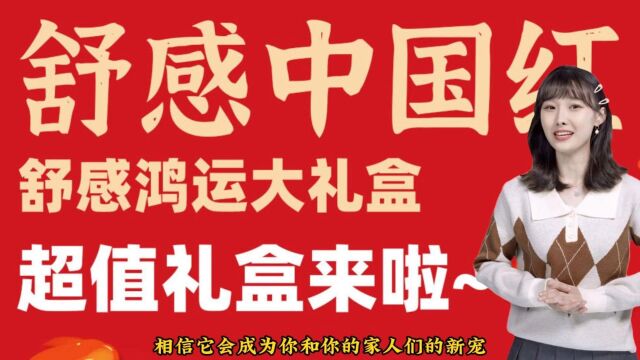 舒感中国红

舒感鸿运大礼盒

超值礼盒来啦~

相信它会成为你和你的家人们的新宠